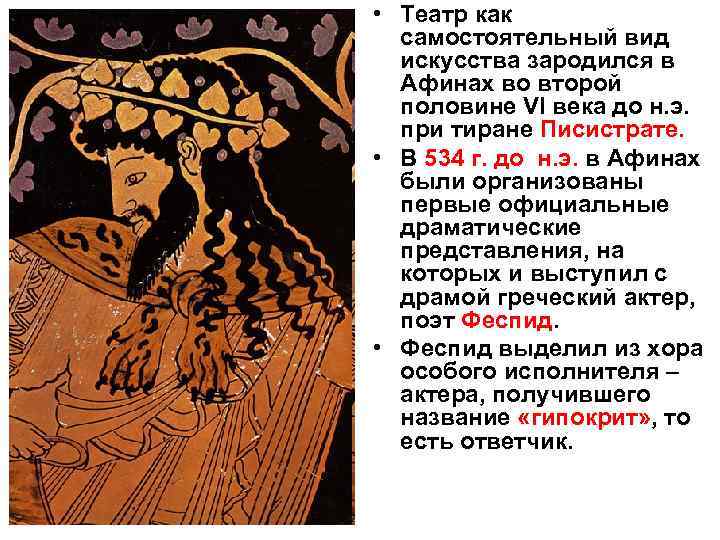 • Театр как самостоятельный вид искусства зародился в Афинах во второй половине VI века до н.э. при тиране Писистрате.

• В 534 г. до н.э. в Афинах были организованы первые официальные драматические представления, на которых и выступил с драмой греческий актер, поэт Феспид.

• Феспид выделил из хора особого исполнителя – актера, получившего название «гипокрит», то есть ответчик.